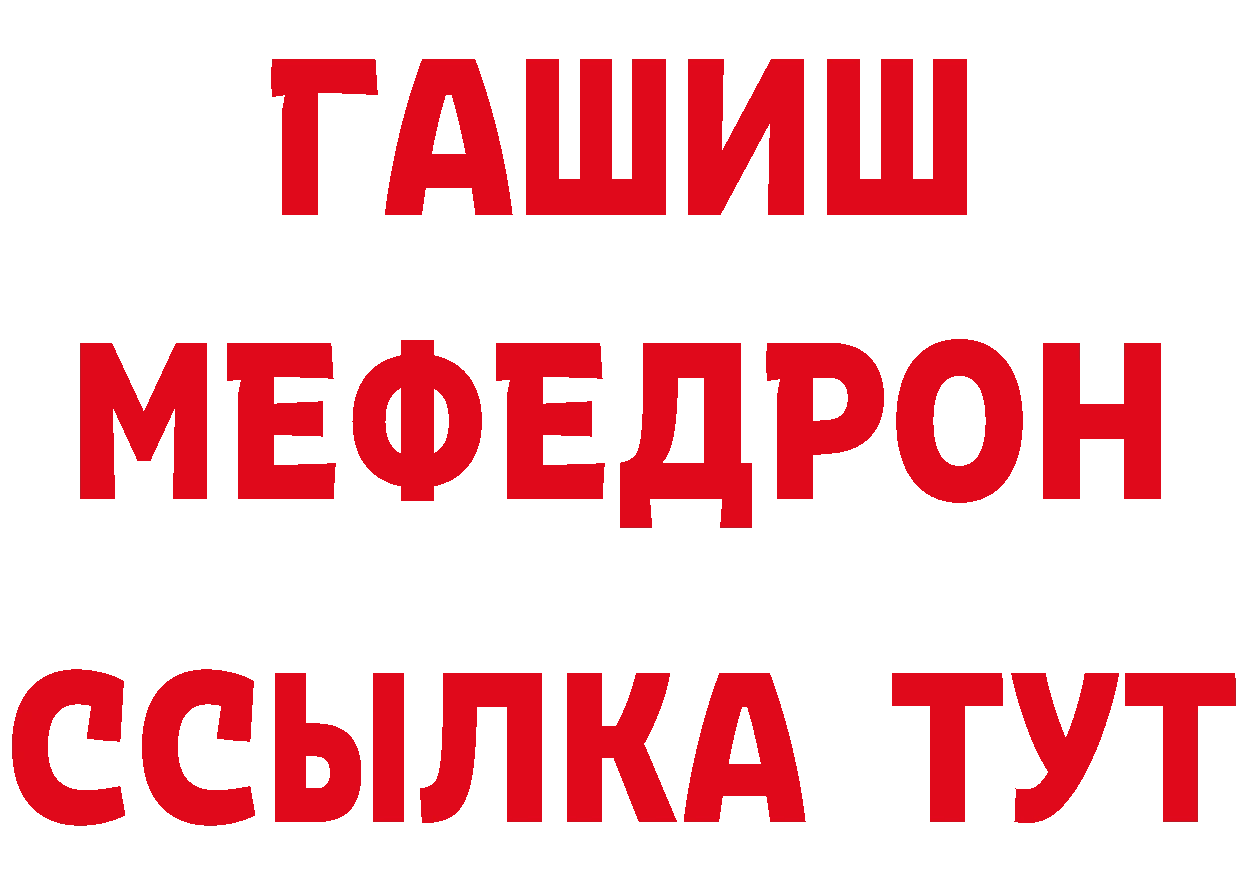 ГАШИШ
МЕФЕДРОН
ССЫЛКА ТУТ